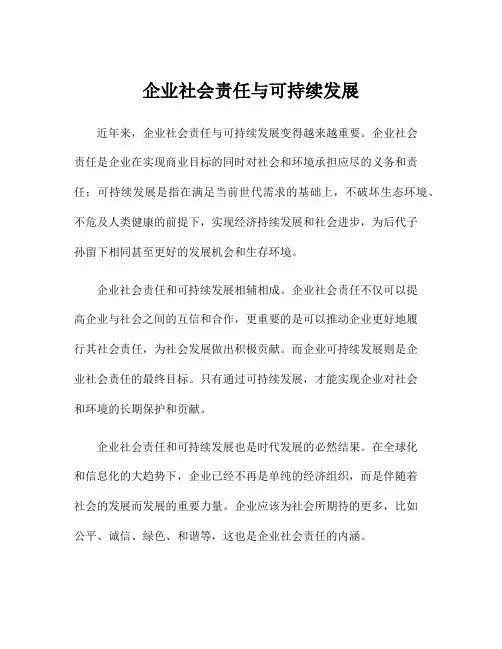 企业社会责任与可持续发展

近年来，企业社会责任与可持续发展变得越来越重要。企业社会责任是企业在实现商业目标的同时对社会和环境承担应尽的义务和责任；可持续发展是指在满足当前世代需求的基础上，不破坏生态环境、不危及人类健康的前提下，实现经济持续发展和社会进步，为后代子孙留下相同甚至更好的发展机会和生存环境。

企业社会责任和可持续发展相辅相成。企业社会责任不仅可以提高企业与社会之间的互信和合作，更重要的是可以推动企业更好地履行其社会责任，为社会发展做出积极贡献。而企业可持续发展则是企业社会责任的最终目标。只有通过可持续发展，才能实现企业对社会和环境的长期保护和贡献。

企业社会责任和可持续发展也是时代发展的必然结果。在全球化和信息化的大趋势下，企业已经不再是单纯的经济组织，而是伴随着社会的发展而发展的重要力量。企业应该为社会所期待的更多，比如公平、诚信、绿色、和谐等，这也是企业社会责任的内涵。